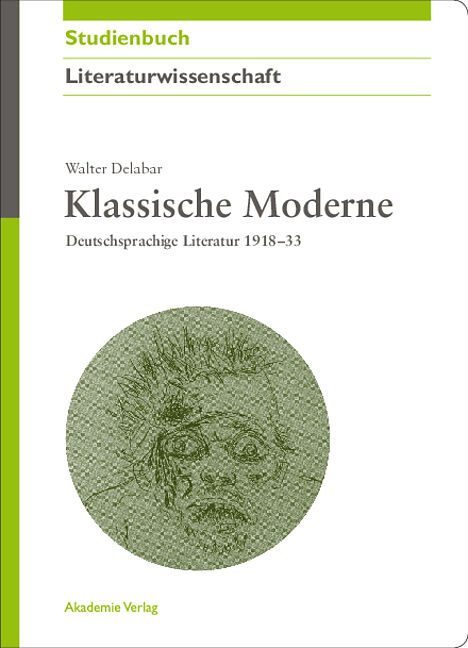 Studienbuch

Literaturwissenschaft

Walter Delabar

Klassische Moderne

Deutschsprachige Literatur 1918–33

Akademie Verlag